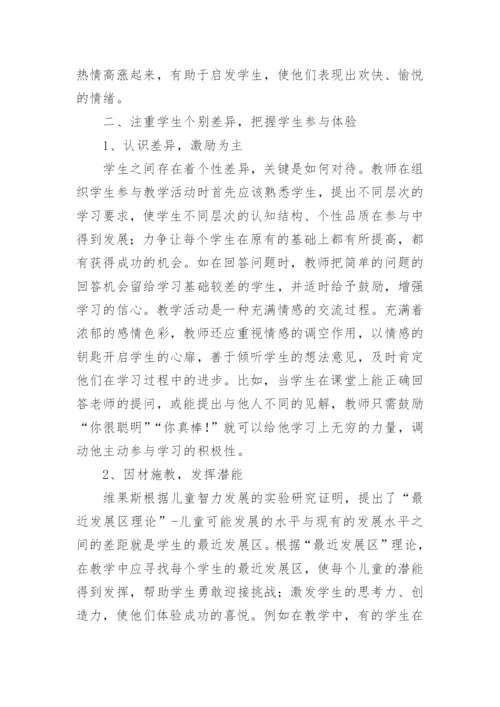 热情高涨起来，有助于启发学生，使他们表现出欢快、愉悦的情绪。

二、注重学生个别差异，把握学生参与体验

1、认识差异，激励为主

学生之间存在着个性差异，关键是如何对待。教师在组织学生参与教学活动时首先应该熟悉学生，提出不同层次的学习要求，使学生不同层次的认知结构、个性品质在参与中得到发展；力争让每个学生在原有的基础上都有所提高，都有获得成功的机会。如在回答问题时，教师把简单的问题的回答机会留给学习基础较差的学生，并适时给予鼓励，增强学习的信心。教学活动是一种充满情感的交流过程。充满着浓郁的感情色彩，教师还应重视情感的调空作用，以情感的钥匙开启学生的心扉，善于倾听学生的想法意见，及时肯定他们在学习过程中的进步。比如，当学生在课堂上能正确回答老师的提问，或能提出与他人不同的见解，教师只需鼓励“你很聪明”“你真棒！”就可以给他学习上无穷的力量，调动他主动参与学习的积极性。

2、因材施教，发挥潜能

维果斯根据儿童智力发展的实验研究证明，提出了“最近发展区理论”-儿童可能发展的水平与现有的发展水平之间的差距就是学生的最近发展区。根据“最近发展区”理论，在教学中应寻找每个学生的最近发展区，使每个儿童的潜能得到发挥，帮助学生勇敢迎接挑战；激发学生的思考力、创造力，使他们体验成功的喜悦。例如在教学中，有的学生在